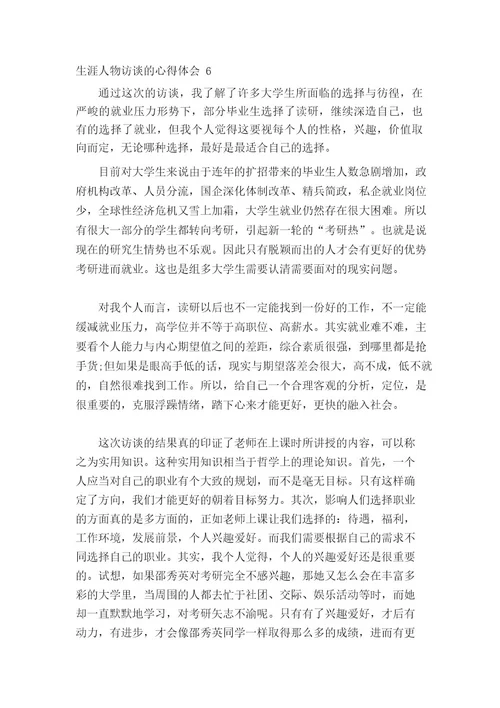 生涯人物访谈的心得体会 6

通过这次的访谈，我了解了许多大学生所面临的选择与彷徨，在严峻的就业压力形势下，部分毕业生选择了读研，继续深造自己，也有的选择了就业，但我个人觉得这要视每个人的性格，兴趣，价值取向而定，无论哪种选择，最好是最适合自己的选择。

目前对大学生来说由于连年的扩招带来的毕业生人数急剧增加，政府机构改革、人员分流，国企深化体制改革、精兵简政，私企就业岗位少，全球性经济危机又雪上加霜，大学生就业仍然存在很大困难。所以有很大一部分的学生都转向考研，引起新一轮的“考研热”。也就是说现在的研究生情势也不乐观。因此只有脱颖而出的人才会有更好的优势考研进而就业。这也是组多大学生需要认清需要面对的现实问题。

对我个人而言，读研以后也不一定能找到一份好的工作，不一定能缓减就业压力，高学位并不等于高职位、高薪水。其实就业难不难，主要看个人能力与内心期望值之间的差距，综合素质很强，到哪里都是抢手货;但如果是眼高手低的话，现实与期望落差会很大，高不成，低不就的，自然很难找到工作。所以，给自己一个合理客观的分析，定位，是很重要的，克服浮躁情绪，踏下心来才能更好，更快的融入社会。

这次访谈的结果真的印证了老师在上课时所讲授的内容，可以称之为实用知识。这种实用知识相当于哲学上的理论知识。首先，一个人应当对自己的职业有个大致的规划，而不是毫无目标。只有这样确定了方向，我们才能更好的朝着目标努力。其次，影响人们选择职业的方面真的是多方面的，正如老师上课让我们选择的：待遇，福利，工作环境，发展前景，个人兴趣爱好。而我们需要根据自己的需求不同选择自己的职业。其实，我个人觉得，个人的兴趣爱好还是很重要的。试想，如果邵秀英对考研完全不感兴趣，那她又怎么会在丰富多彩的大学里，当周围的人都去忙于社团、交际、娱乐活动等时，而她却一直默默地学习，对考研矢志不渝呢。只有有了兴趣爱好，才后有动力，有进步，才会像邵秀英同学一样取得那么多的成绩，进而有更